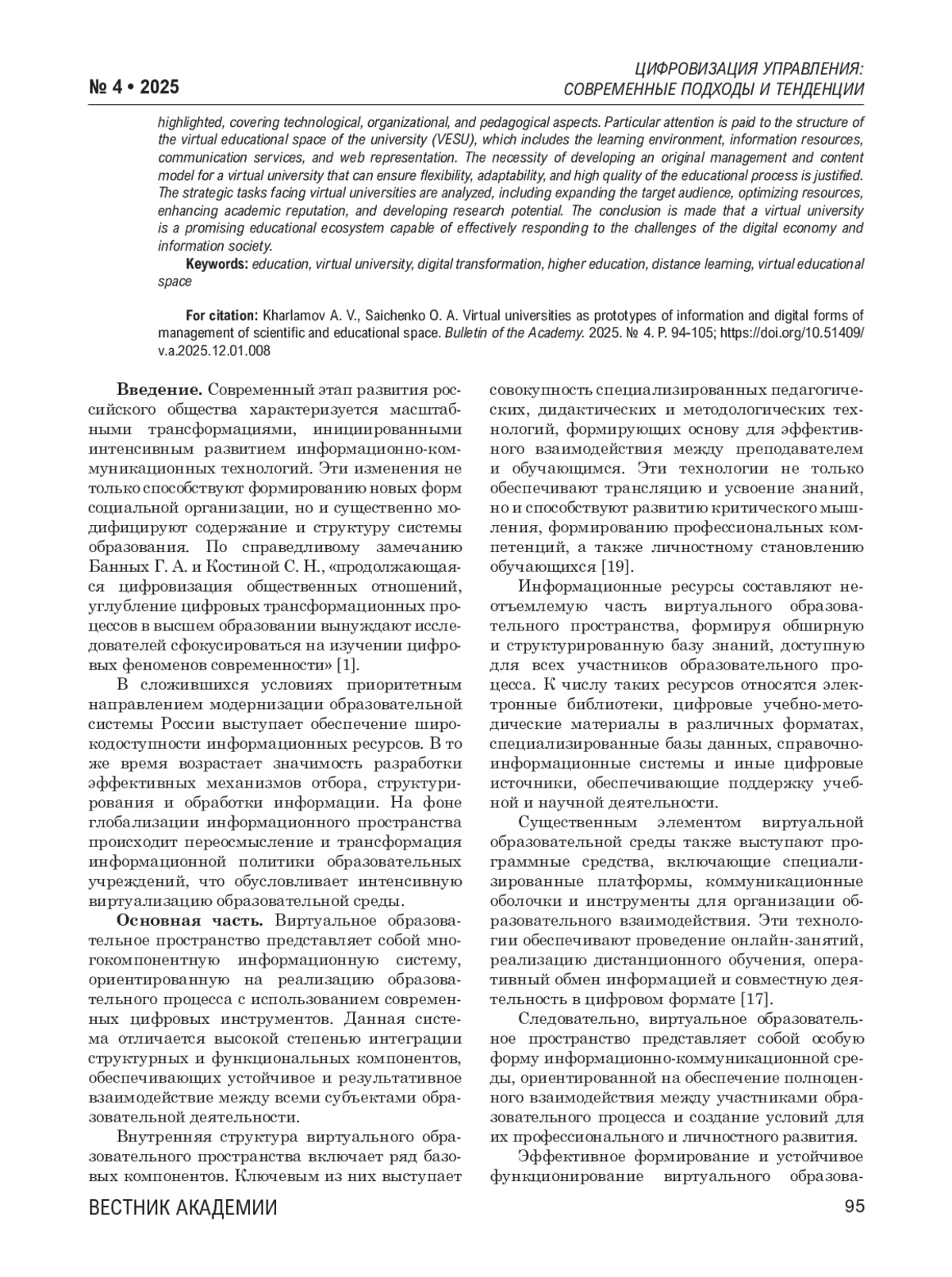 № 4 • 2025

ЦИФРОВИЗАЦИЯ УПРАВЛЕНИЯ: СОВРЕМЕННЫЕ ПОДХОДЫ И ТЕНДЕНЦИИ

highlighted, covering technological, organizational, and pedagogical aspects. Particular attention is paid to the structure of the virtual educational space of the university (VESU), which includes the learning environment, information resources, communication services, and web representation. The necessity of developing an original management and content model for a virtual university that can ensure flexibility, adaptability, and high quality of the educational process is justified. The strategic tasks facing virtual universities are analyzed, including expanding the target audience, optimizing resources, enhancing academic reputation, and developing research potential. The conclusion is made that a virtual university is a promising educational ecosystem capable of effectively responding to the challenges of the digital economy and information society.

Keywords: education, virtual university, digital transformation, higher education, distance learning, virtual educational space

For citation: Kharlamov A. V., Saichenko O. A. Virtual universities as prototypes of information and digital forms of management of scientific and educational space. Bulletin of the Academy. 2025. № 4. P. 94-105; https://doi.org/10.51409/v.a.2025.12.01.008

Введение. Современный этап развития российского общества характеризуется масштабными трансформациями, инициированными интенсивным развитием информационно-коммуникационных технологий. Эти изменения не только способствуют формированию новых форм социальной организации, но и существенно модифицируют содержание и структуру системы образования. По справедливому замечанию Банных Г. А. и Костиной С. Н., «продолжающаяся цифровизация общественных отношений, углубление цифровых трансформационных процессов в высшем образовании вынуждают исследователей сфокусироваться на изучении цифровых феноменов современности» [1].

В сложившихся условиях приоритетным направлением модернизации образовательной системы России выступает обеспечение широкодоступности информационных ресурсов. В то же время возрастает значимость разработки эффективных механизмов отбора, структурирования и обработки информации. На фоне глобализации информационного пространства происходит переосмысление и трансформация информационной политики образовательных учреждений, что обусловливает интенсивную виртуализацию образовательной среды.

Основная часть. Виртуальное образовательное пространство представляет собой многокомпонентную информационную систему, ориентированную на реализацию образовательного процесса с использованием современных цифровых инструментов. Данная система отличается высокой степенью интеграции структурных и функциональных компонентов, обеспечивающих устойчивое и результативное взаимодействие между всеми субъектами образовательной деятельности.

Внутренняя структура виртуального образовательного пространства включает ряд базовых компонентов. Ключевым из них выступает совокупность специализированных педагогических, дидактических и методологических технологий, формирующих основу для эффективного взаимодействия между преподавателем и обучающимся. Эти технологии не только обеспечивают трансляцию и усвоение знаний, но и способствуют развитию критического мышления, формированию профессиональных компетенций, а также личностному становлению обучающихся [19].

Информационные ресурсы составляют неотъемлемую часть виртуального образовательного пространства, формируя обширную и структурированную базу знаний, доступную для всех участников образовательного процесса. К числу таких ресурсов относятся электронные библиотеки, цифровые учебно-методические материалы в различных форматах, специализированные базы данных, справочно-информационные системы и иные цифровые источники, обеспечивающие поддержку учебной и научной деятельности.

Существенным элементом виртуальной образовательной среды также выступают программные средства, включающие специализированные платформы, коммуникационные оболочки и инструменты для организации образовательного взаимодействия. Эти технологии обеспечивают проведение онлайн-занятий, реализацию дистанционного обучения, оперативный обмен информацией и совместную деятельность в цифровом формате [17].

Следовательно, виртуальное образовательное пространство представляет собой особую форму информационно-коммуникационной среды, ориентированной на обеспечение полноценного взаимодействия между участниками образовательного процесса и создание условий для их профессионального и личностного развития.

Эффективное формирование и устойчивое функционирование виртуального образова-

ВЕСТНИК АКАДЕМИИ

95